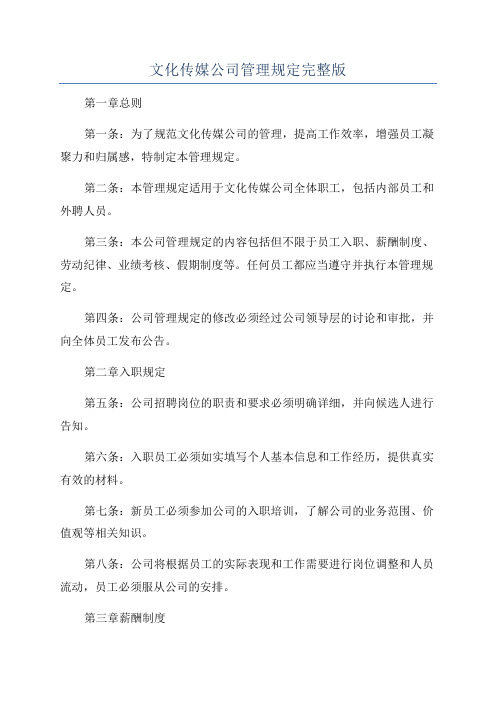 文化传媒公司管理规定完整版

第一章总则

第一条：为了规范文化传媒公司的管理，提高工作效率，增强员工凝聚力和归属感，特制定本管理规定。

第二条：本管理规定适用于文化传媒公司全体职工，包括内部员工和外聘人员。

第三条：本公司管理规定的内容包括但不限于员工入职、薪酬制度、劳动纪律、业绩考核、假期制度等。任何员工都应当遵守并执行本管理规定。

第四条：公司管理规定的修改必须经过公司领导层的讨论和审批，并向全体员工发布公告。

第二章入职规定

第五条：公司招聘岗位的职责和要求必须明确详细，并向候选人进行告知。

第六条：入职员工必须如实填写个人基本信息和工作经历，提供真实有效的材料。

第七条：新员工必须参加公司的入职培训，了解公司的业务范围、价值观等相关知识。

第八条：公司将根据员工的实际表现和工作需要进行岗位调整和人员流动，员工必须服从公司的安排。

第三章薪酬制度